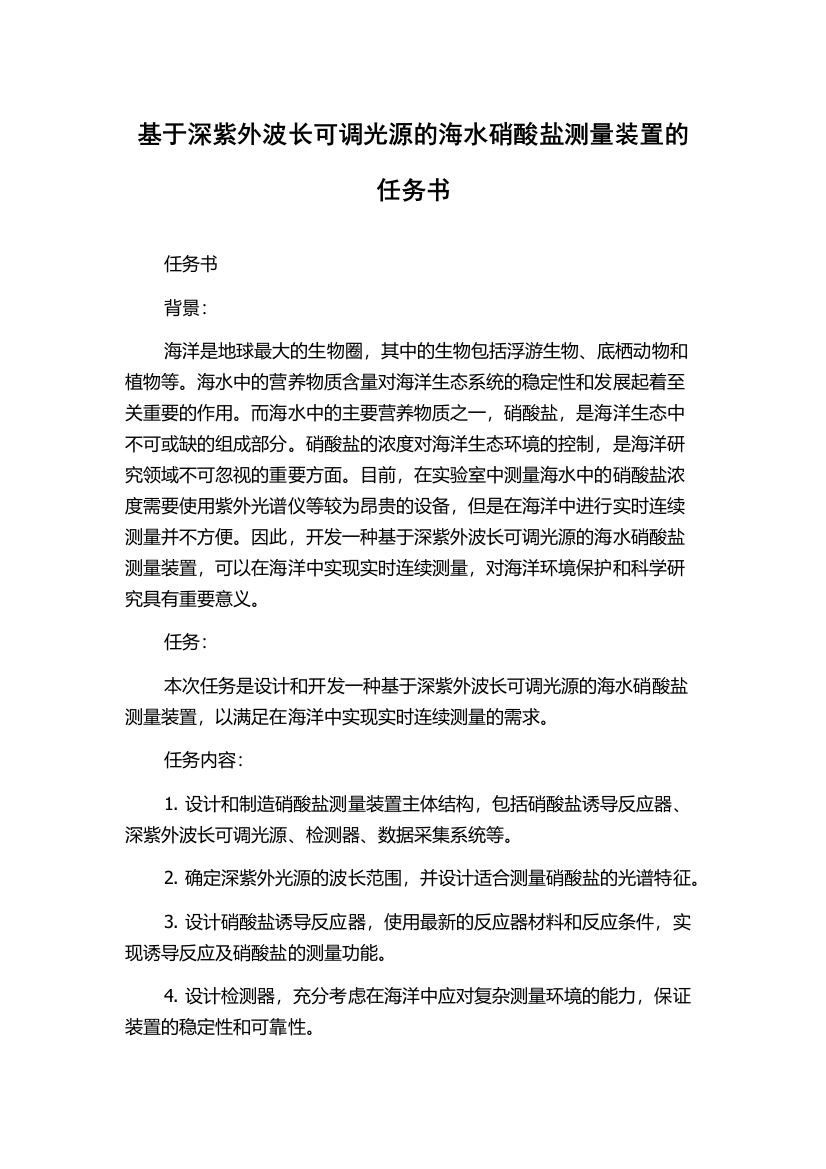 基于深紫外波长可调光源的海水硝酸盐测量装置的任务书

任务书

背景：

海洋是地球最大的生物圈，其中的生物包括浮游生物、底栖动物和植物等。海水中的营养物质含量对海洋生态系统的稳定性和发展起着至关重要的作用。而海水中的主要营养物质之一，硝酸盐，是海洋生态中不可或缺的组成部分。硝酸盐的浓度对海洋生态环境的控制，是海洋研究领域不可忽视的重要方面。目前，在实验室中测量海水中的硝酸盐浓度需要使用紫外光谱仪等较为昂贵的设备，但是在海洋中进行实时连续测量并不方便。因此，开发一种基于深紫外波长可调光源的海水硝酸盐测量装置，可以在海洋中实现实时连续测量，对海洋环境保护和科学研究具有重要意义。

任务：

本次任务是设计和开发一种基于深紫外波长可调光源的海水硝酸盐测量装置，以满足在海洋中实现实时连续测量的需求。

任务内容：

1. 设计和制造硝酸盐测量装置主体结构，包括硝酸盐诱导反应器、深紫外波长可调光源、检测器、数据采集系统等。

2. 确定深紫外光源的波长范围，并设计适合测量硝酸盐的光谱特征。

3. 设计硝酸盐诱导反应器，使用最新的反应器材料和反应条件，实现诱导反应及硝酸盐的测量功能。

4. 设计检测器，充分考虑在海洋中应对复杂测量环境的能力，保证装置的稳定性和可靠性。